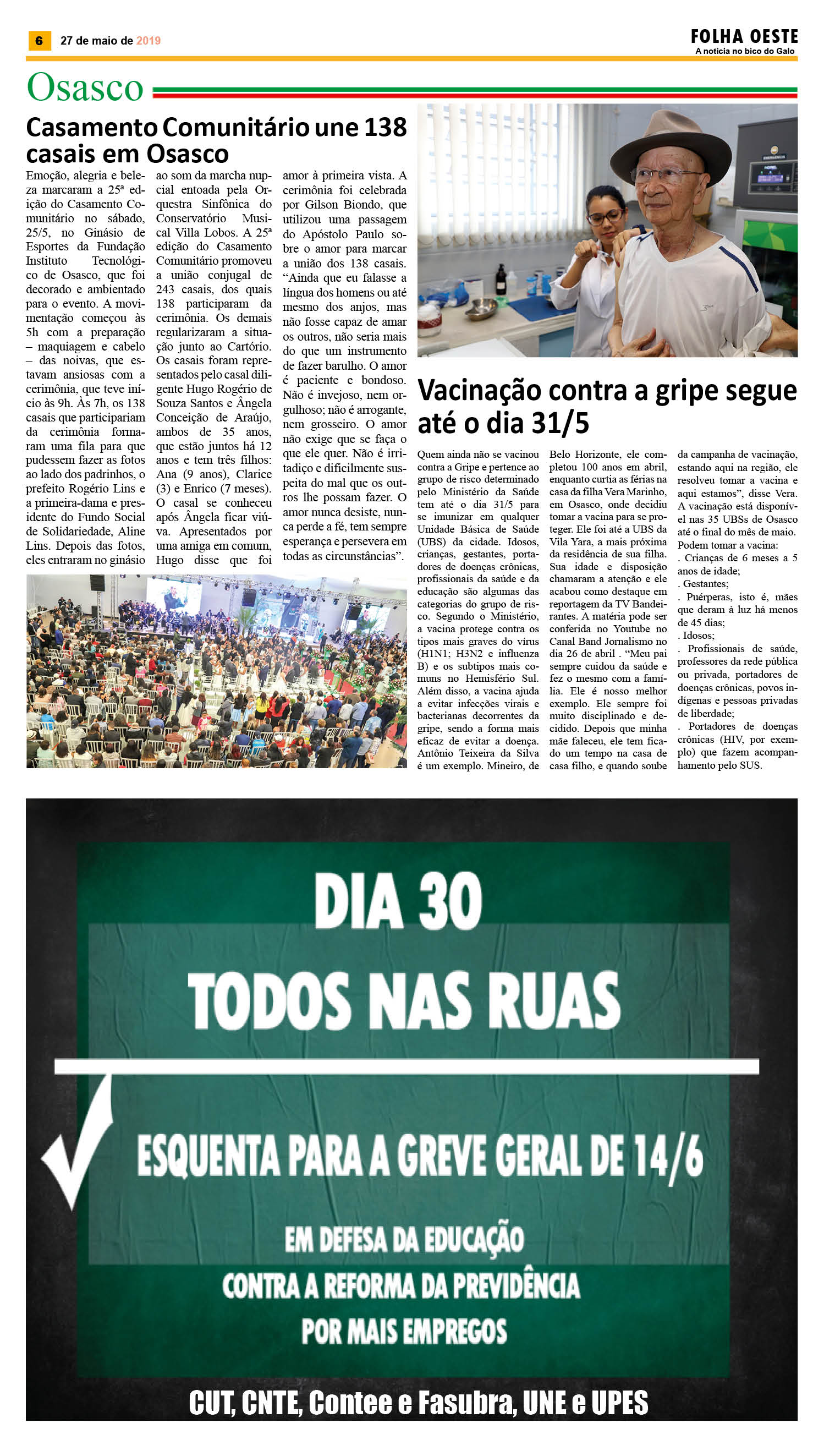 6 27 de maio de 2019

FOLHA OESTE
A notícia no bico do Galo

Osasco

Casamento Comunitário une 138 casais em Osasco

Emoção, alegria e beleza marcaram a 25ª edição do Casamento Comunitário no sábado, 25/5, no Ginásio de Esportes da Fundação Instituto Tecnológico de Osasco, que foi decorado e ambientado para o evento. A movimentação começou às 5h com a preparação – maquiagem e cabelo – das noivas, que estavam ansiosas com a cerimônia, que teve início às 9h. Às 7h, os 138 casais que participariam da cerimônia formaram uma fila para que pudessem fazer as fotos ao lado dos padrinhos, o prefeito Rogério Lins e a primeira-dama e presidente do Fundo Social de Solidariedade, Aline Lins. Depois das fotos, eles entraram no ginásio ao som da marcha nupcial entoada pela Orquestra Sinfônica do Conservatório Musical Villa Lobos. A 25ª edição do Casamento Comunitário promoveu a união conjugal de 243 casais, dos quais 138 participaram da cerimônia. Os demais regularizaram a situação junto ao Cartório. Os casais foram representados pelo casal diligente Hugo Rogério de Souza Santos e Ângela Conceição de Araújo, ambos de 35 anos, que estão juntos há 12 anos e tem três filhos: Ana (9 anos), Clarice (3) e Enrico (7 meses). O casal se conheceu após Ângela ficar viúva. Apresentados por uma amiga em comum, Hugo disse que foi amor à primeira vista. A cerimônia foi celebrada por Gilson Biondo, que utilizou uma passagem do Apóstolo Paulo sobre o amor para marcar a união dos 138 casais. “Ainda que eu falasse a língua dos homens ou até mesmo dos anjos, mas não fosse capaz de amar os outros, não seria mais do que um instrumento de fazer barulho. O amor é paciente e bondoso. Não é invejoso, nem orgulhoso; não é arrogante, nem grosseiro. O amor não exige que se faça o que ele quer. Não é irritadiço e dificilmente suspeita do mal que os outros lhe possam fazer. O amor nunca desiste, nunca perde a fé, tem sempre esperança e persevera em todas as circunstâncias”.

Vacinação contra a gripe segue até o dia 31/5

Quem ainda não se vacinou contra a Gripe e pertence ao grupo de risco determinado pelo Ministério da Saúde tem até o dia 31/5 para se imunizar em qualquer Unidade Básica de Saúde (UBS) da cidade. Idosos, crianças, gestantes, portadores de doenças crônicas, profissionais da saúde e da educação são algumas das categorias do grupo de risco. Segundo o Ministério, a vacina protege contra os tipos mais graves do vírus (H1N1; H3N2 e influenza B) e os subtipos mais comuns no Hemisfério Sul. Além disso, a vacina ajuda a evitar infecções virais e bacterianas decorrentes da gripe, sendo a forma mais eficaz de evitar a doença. Antônio Teixeira da Silva é um exemplo. Mineiro, de Belo Horizonte, ele completou 100 anos em abril, enquanto curtia as férias na casa da filha Vera Marinho, em Osasco, onde decidiu tomar a vacina para se proteger. Ele foi até a UBS da Vila Yara, a mais próxima da residência de sua filha. Sua idade e disposição chamaram a atenção e ele acabou como destaque em reportagem da TV Bandeirantes. A matéria pode ser conferida no Youtube no Canal Band Jornalismo no dia 26 de abril . “Meu pai sempre cuidou da saúde e fez o mesmo com a família. Ele é nosso melhor exemplo. Ele sempre foi muito disciplinado e decidido. Depois que minha mãe faleceu, ele tem ficado um tempo na casa de casa filho, e quando soube da campanha de vacinação, estando aqui na região, ele resolveu tomar a vacina e aqui estamos”, disse Vera. A vacinação está disponível nas 35 UBSs de Osasco até o final do mês de maio. Podem tomar a vacina:
. Crianças de 6 meses a 5 anos de idade;
. Gestantes;
. Puérperas, isto é, mães que deram à luz há menos de 45 dias;
. Idosos;
. Profissionais de saúde, professores da rede pública ou privada, portadores de doenças crônicas, povos indígenas e pessoas privadas de liberdade;
. Portadores de doenças crônicas (HIV, por exemplo) que fazem acompanhamento pelo SUS.

DIA 30
TODOS NAS RUAS
ESQUENTA PARA A GREVE GERAL DE 14/6
EM DEFESA DA EDUCAÇÃO
CONTRA A REFORMA DA PREVIDÊNCIA
POR MAIS EMPREGOS
CUT, CNTE, Contee e Fasubra, UNE e UPES